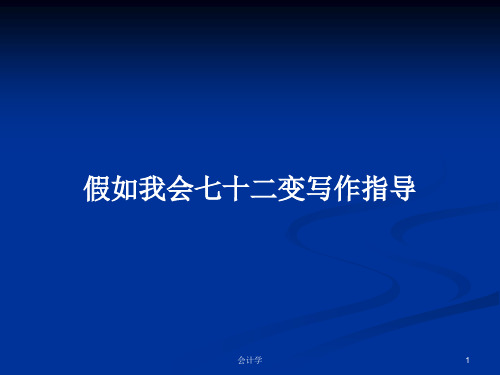 假如我会七十二变写作指导

会计学

1